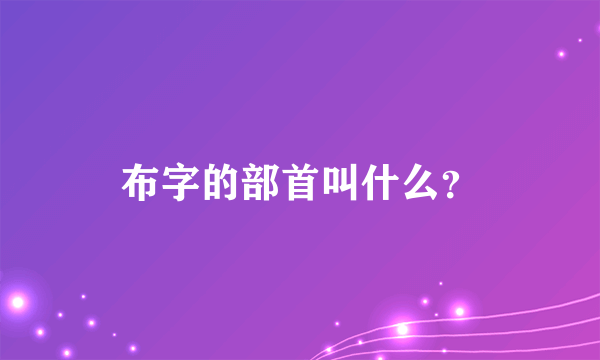 布字的部首叫什么？